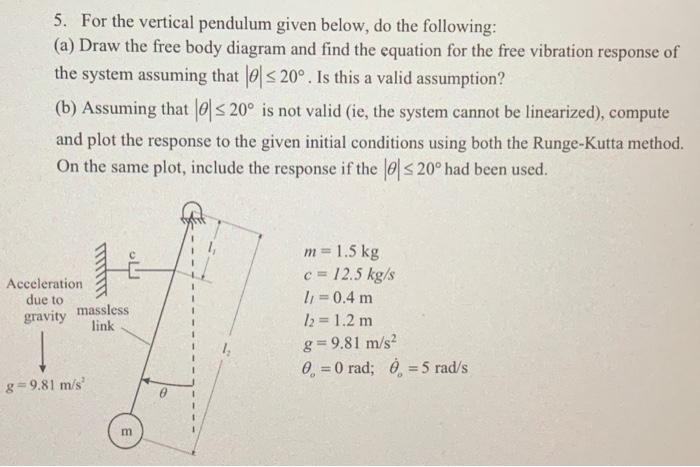 5. For the vertical pendulum given below, do the following:

(a) Draw the free body diagram and find the equation for the free vibration response of the system assuming that $|\theta| \leq 20°$. Is this a valid assumption?

(b) Assuming that $|\theta| \leq 20°$ is not valid (ie, the system cannot be linearized), compute and plot the response to the given initial conditions using both the Runge-Kutta method. On the same plot, include the response if the $|\theta| \leq 20°$ had been used.

Acceleration due to gravity

$g = 9.81$ m/s$^2$

c

massless link

$l_1$

$l_2$

$\theta$

m

$m = 1.5$ kg
$c = 12.5$ kg/s
$l_1 = 0.4$ m
$l_2 = 1.2$ m
$g = 9.81$ m/s$^2$
$\theta_o = 0$ rad; $\dot{\theta}_o = 5$ rad/s